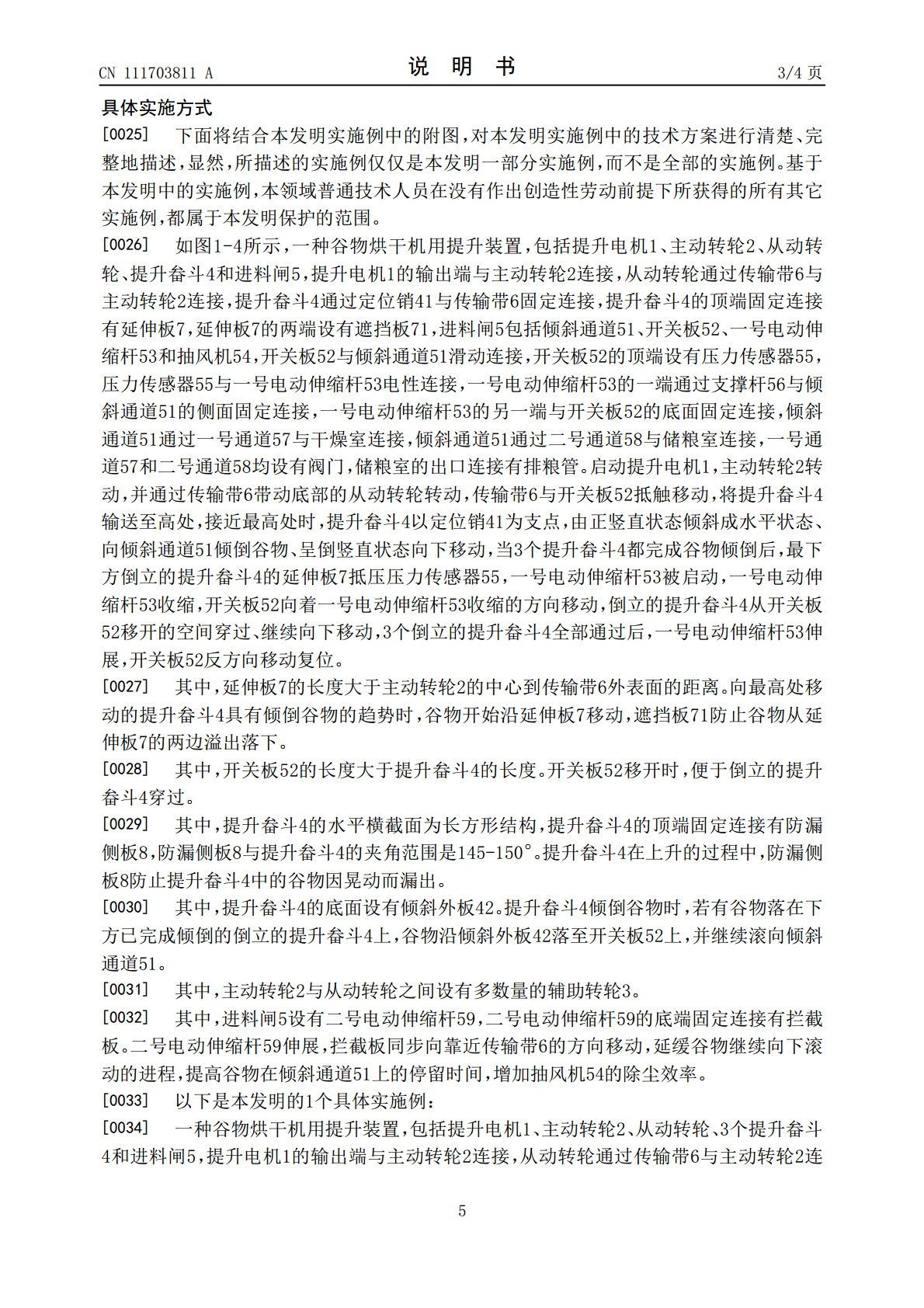 CN 111703811 A

说 明 书

3/4 页

具体实施方式

[0025] 下面将结合本发明实施例中的附图，对本发明实施例中的技术方案进行清楚、完整地描述，显然，所描述的实施例仅仅是本发明一部分实施例，而不是全部的实施例。基于本发明中的实施例，本领域普通技术人员在没有作出创造性劳动前提下所获得的所有其它实施例，都属于本发明保护的范围。

[0026] 如图1-4所示，一种谷物烘干机用提升装置，包括提升电机1、主动转轮2、从动转轮、提升畚斗4和进料闸5，提升电机1的输出端与主动转轮2连接，从动转轮通过传输带6与主动转轮2连接，提升畚斗4通过定位销41与传输带6固定连接，提升畚斗4的顶端固定连接有延伸板7，延伸板7的两端设有遮挡板71，进料闸5包括倾斜通道51、开关板52、一号电动伸缩杆53和抽风机54，开关板52与倾斜通道51滑动连接，开关板52的顶端设有压力传感器55，压力传感器55与一号电动伸缩杆53电性连接，一号电动伸缩杆53的一端通过支撑杆56与倾斜通道51的侧面固定连接，一号电动伸缩杆53的另一端与开关板52的底面固定连接，倾斜通道51通过一号通道57与干燥室连接，倾斜通道51通过二号通道58与储粮室连接，一号通道57和二号通道58均设有阀门，储粮室的出口连接有排粮管。启动提升电机1，主动转轮2转动，并通过传输带6带动底部的从动转轮转动，传输带6与开关板52抵触移动，将提升畚斗4输送至高处，接近最高处时，提升畚斗4以定位销41为支点，由正竖直状态倾斜成水平状态、向倾斜通道51倾倒谷物、呈倒竖直状态向下移动，当3个提升畚斗4都完成谷物倾倒后，最下方倒立的提升畚斗4的延伸板7抵压压力传感器55，一号电动伸缩杆53被启动，一号电动伸缩杆53收缩，开关板52向着一号电动伸缩杆53收缩的方向移动，倒立的提升畚斗4从开关板52移开的空间穿过、继续向下移动，3个倒立的提升畚斗4全部通过后，一号电动伸缩杆53伸展，开关板52反方向移动复位。

[0027] 其中，延伸板7的长度大于主动转轮2的中心到传输带6外表面的距离。向最高处移动的提升畚斗4具有倾倒谷物的趋势时，谷物开始沿延伸板7移动，遮挡板71防止谷物从延伸板7的两边溢出落下。

[0028] 其中，开关板52的长度大于提升畚斗4的长度。开关板52移开时，便于倒立的提升畚斗4穿过。

[0029] 其中，提升畚斗4的水平横截面为长方形结构，提升畚斗4的顶端固定连接有防漏侧板8，防漏侧板8与提升畚斗4的夹角范围是145-150°。提升畚斗4在上升的过程中，防漏侧板8防止提升畚斗4中的谷物因晃动而漏出。

[0030] 其中，提升畚斗4的底面设有倾斜外板42。提升畚斗4倾倒谷物时，若有谷物落在下方已完成倾倒的倒立的提升畚斗4上，谷物沿倾斜外板42落至开关板52上，并继续滚向倾斜通道51。

[0031] 其中，主动转轮2与从动转轮之间设有多数量的辅助转轮3。

[0032] 其中，进料闸5设有二号电动伸缩杆59，二号电动伸缩杆59的底端固定连接有拦截板。二号电动伸缩杆59伸展，拦截板同步向靠近传输带6的方向移动，延缓谷物继续向下滚动的进程，提高谷物在倾斜通道51上的停留时间，增加抽风机54的除尘效率。

[0033] 以下是本发明的1个具体实施例：

[0034] 一种谷物烘干机用提升装置，包括提升电机1、主动转轮2、从动转轮、3个提升畚斗4和进料闸5，提升电机1的输出端与主动转轮2连接，从动转轮通过传输带6与主动转轮2连

5